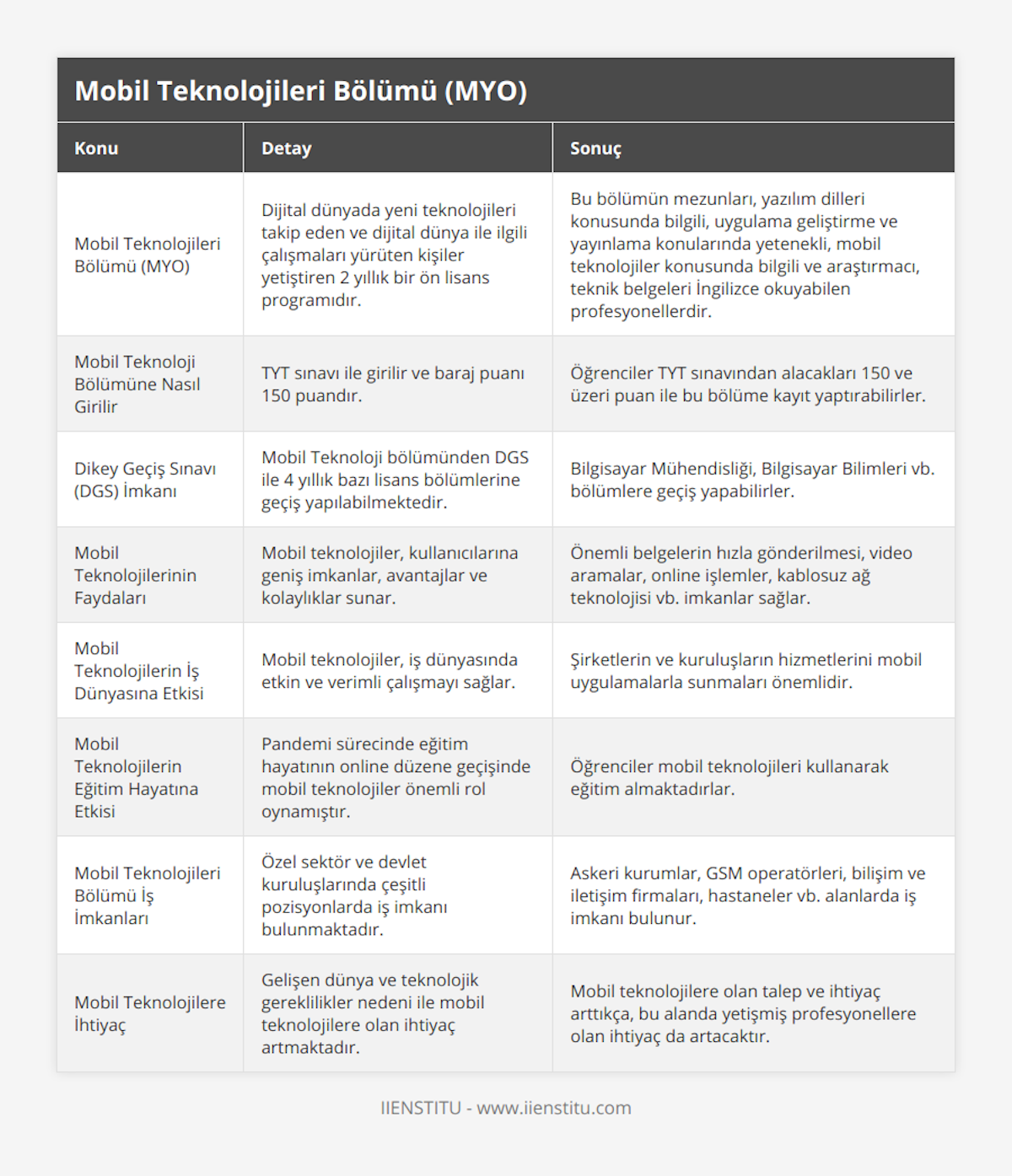 Mobil Teknolojileri Bölümü (MYO)

| Konu | Detay | Sonuç |
|---|---|---|
| Mobil Teknolojileri Bölümü (MYO) | Dijital dünyada yeni teknolojileri takip eden ve dijital dünya ile ilgili çalışmaları yürüten kişiler yetiştiren 2 yıllık bir ön lisans programıdır. | Bu bölümün mezunları, yazılım dilleri konusunda bilgili, uygulama geliştirme ve yayınlama konularında yetenekli, mobil teknolojiler konusunda bilgili ve araştırmacı, teknik belgeleri İngilizce okuyabilen profesyonellerdir. |
| Mobil Teknoloji Bölümüne Nasıl Girilir | TYT sınavı ile girilir ve baraj puanı 150 puandır. | Öğrenciler TYT sınavından alacakları 150 ve üzeri puan ile bu bölüme kayıt yaptırabilirler. |
| Dikey Geçiş Sınavı (DGS) İmkanı | Mobil Teknoloji bölümünden DGS ile 4 yıllık bazı lisans bölümlerine geçiş yapılabilmektedir. | Bilgisayar Mühendisliği, Bilgisayar Bilimleri vb. bölümlere geçiş yapabilirler. |
| Mobil Teknolojilerinin Faydaları | Mobil teknolojiler, kullanıcılarına geniş imkanlar, avantajlar ve kolaylıklar sunar. | Önemli belgelerin hızla gönderilmesi, video aramalar, online işlemler, kablosuz ağ teknolojisi vb. imkanlar sağlar. |
| Mobil Teknolojilerin İş Dünyasına Etkisi | Mobil teknolojiler, iş dünyasında etkin ve verimli çalışmayı sağlar. | Şirketlerin ve kuruluşların hizmetlerini mobil uygulamalarla sunmaları önemlidir. |
| Mobil Teknolojilerin Eğitim Hayatına Etkisi | Pandemi sürecinde eğitim hayatının online düzene geçişinde mobil teknolojiler önemli rol oynamıştır. | Öğrenciler mobil teknolojileri kullanarak eğitim almaktadırlar. |
| Mobil Teknolojileri Bölümü İş İmkanları | Özel sektör ve devlet kuruluşlarında çeşitli pozisyonlarda iş imkanı bulunmaktadır. | Askeri kurumlar, GSM operatörleri, bilişim ve iletişim firmaları, hastaneler vb. alanlarda iş imkanı bulunur. |
| Mobil Teknolojilere İhtiyaç | Gelişen dünya ve teknolojik gereklilikler nedeni ile mobil teknolojilere olan ihtiyaç artmaktadır. | Mobil teknolojilere olan talep ve ihtiyaç arttıkça, bu alanda yetişmiş profesyonellere olan ihtiyaç da artacaktır. |

IIENSTITU - www.iienstitu.com